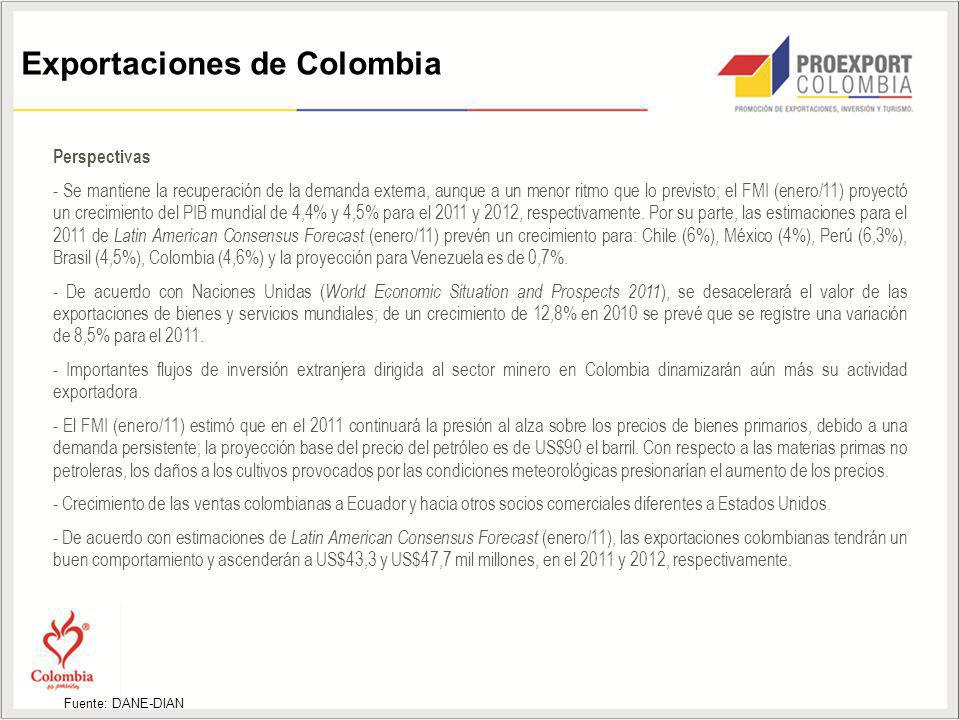 Exportaciones de Colombia

PROEXPORT COLOMBIA
PROMOCIÓN DE EXPORTACIONES, INVERSIÓN Y TURISMO.

Perspectivas

- Se mantiene la recuperación de la demanda externa, aunque a un menor ritmo que lo previsto; el FMI (enero/11) proyectó un crecimiento del PIB mundial de 4,4% y 4,5% para el 2011 y 2012, respectivamente. Por su parte, las estimaciones para el 2011 de Latin American Consensus Forecast (enero/11) prevén un crecimiento para: Chile (6%), México (4%), Perú (6,3%), Brasil (4,5%), Colombia (4,6%) y la proyección para Venezuela es de 0,7%.

- De acuerdo con Naciones Unidas (World Economic Situation and Prospects 2011), se desacelerará el valor de las exportaciones de bienes y servicios mundiales; de un crecimiento de 12,8% en 2010 se prevé que se registre una variación de 8,5% para el 2011.

- Importantes flujos de inversión extranjera dirigida al sector minero en Colombia dinamizarán aún más su actividad exportadora.

- El FMI (enero/11) estimó que en el 2011 continuará la presión al alza sobre los precios de bienes primarios, debido a una demanda persistente; la proyección base del precio del petróleo es de US$90 el barril. Con respecto a las materias primas no petroleras, los daños a los cultivos provocados por las condiciones meteorológicas presionarían el aumento de los precios.

- Crecimiento de las ventas colombianas a Ecuador y hacia otros socios comerciales diferentes a Estados Unidos.

- De acuerdo con estimaciones de Latin American Consensus Forecast (enero/11), las exportaciones colombianas tendrán un buen comportamiento y ascenderán a US$43,3 y US$47,7 mil millones, en el 2011 y 2012, respectivamente.

Colombia es pasión

Fuente: DANE-DIAN